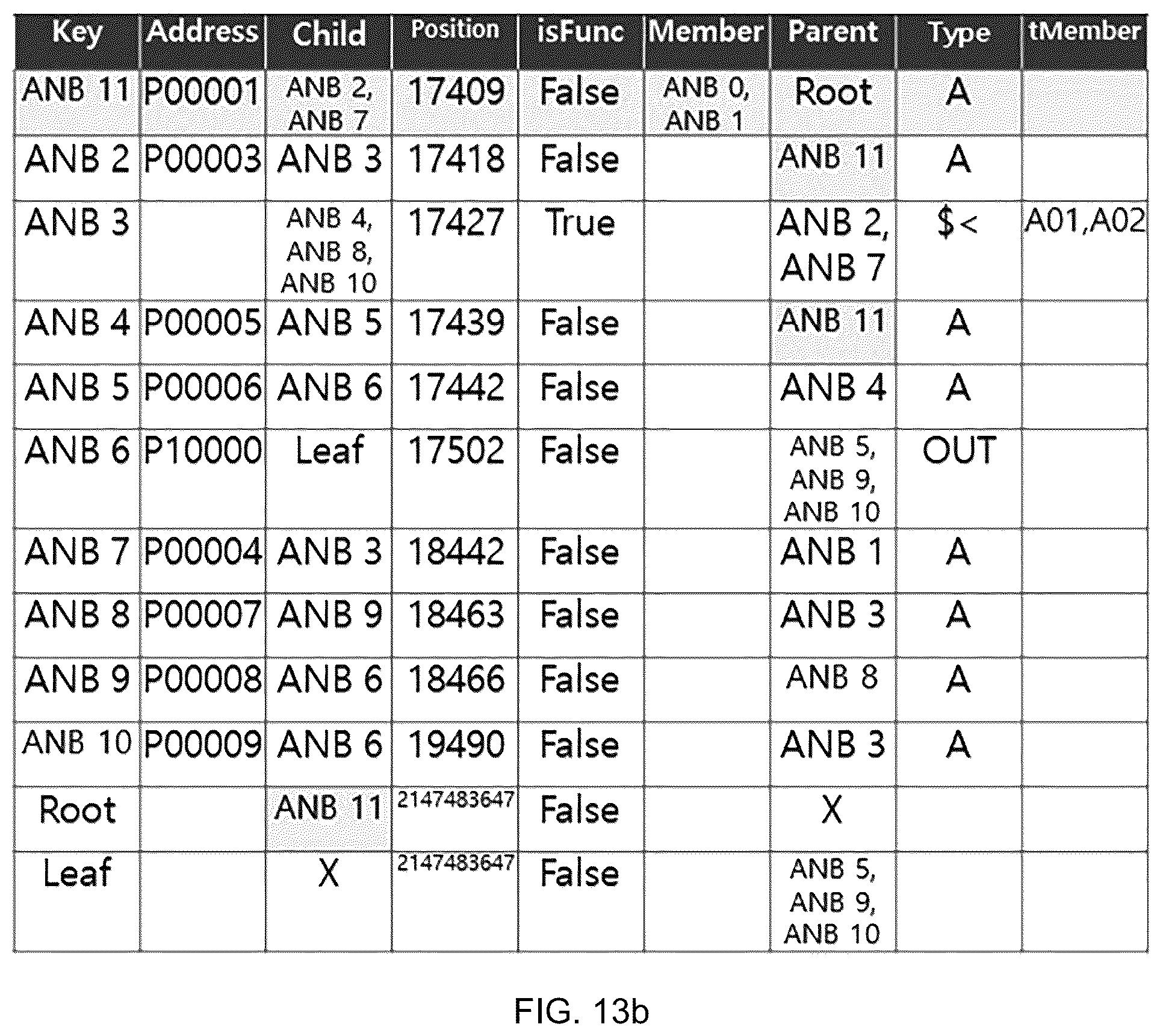 | Key | Address | Child | Position | isFunc | Member | Parent | Type | tMember |
|---|---|---|---|---|---|---|---|---|
| ANB 11 | P00001 | ANB 2, ANB 7 | 17409 | False | ANB 0, ANB 1 | Root | A | |
| ANB 2 | P00003 | ANB 3 | 17418 | False | | ANB 11 | A | |
| ANB 3 | | ANB 4, ANB 8, ANB 10 | 17427 | True | | ANB 2, ANB 7 | $< | A01,A02 |
| ANB 4 | P00005 | ANB 5 | 17439 | False | | ANB 11 | A | |
| ANB 5 | P00006 | ANB 6 | 17442 | False | | ANB 4 | A | |
| ANB 6 | P10000 | Leaf | 17502 | False | | ANB 5, ANB 9, ANB 10 | OUT | |
| ANB 7 | P00004 | ANB 3 | 18442 | False | | ANB 1 | A | |
| ANB 8 | P00007 | ANB 9 | 18463 | False | | ANB 3 | A | |
| ANB 9 | P00008 | ANB 6 | 18466 | False | | ANB 8 | A | |
| ANB 10 | P00009 | ANB 6 | 19490 | False | | ANB 3 | A | |
| Root | | ANB 11 | 2147483647 | False | | X | | |
| Leaf | | X | 2147483647 | False | | ANB 5, ANB 9, ANB 10 | | |

FIG. 13b